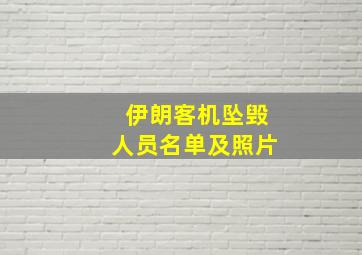 伊朗客机坠毁
人员名单及照片